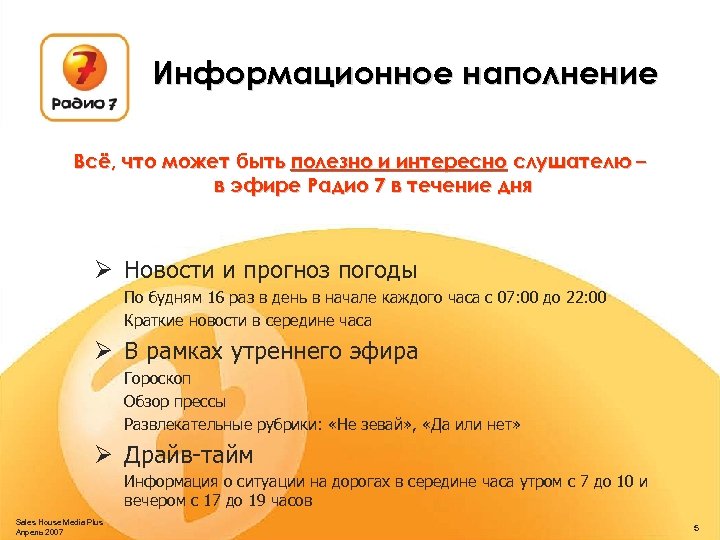 7
Радио 7

Информационное наполнение

Всё, что может быть полезно и интересно слушателю – в эфире Радио 7 в течение дня

➢ Новости и прогноз погоды
По будням 16 раз в день в начале каждого часа с 07:00 до 22:00
Краткие новости в середине часа

➢ В рамках утреннего эфира
Гороскоп
Обзор прессы
Развлекательные рубрики: «Не зевай», «Да или нет»

➢ Драйв-тайм
Информация о ситуации на дорогах в середине часа утром с 7 до 10 и вечером с 17 до 19 часов

Sales House Media Plus
Апрель 2007

5